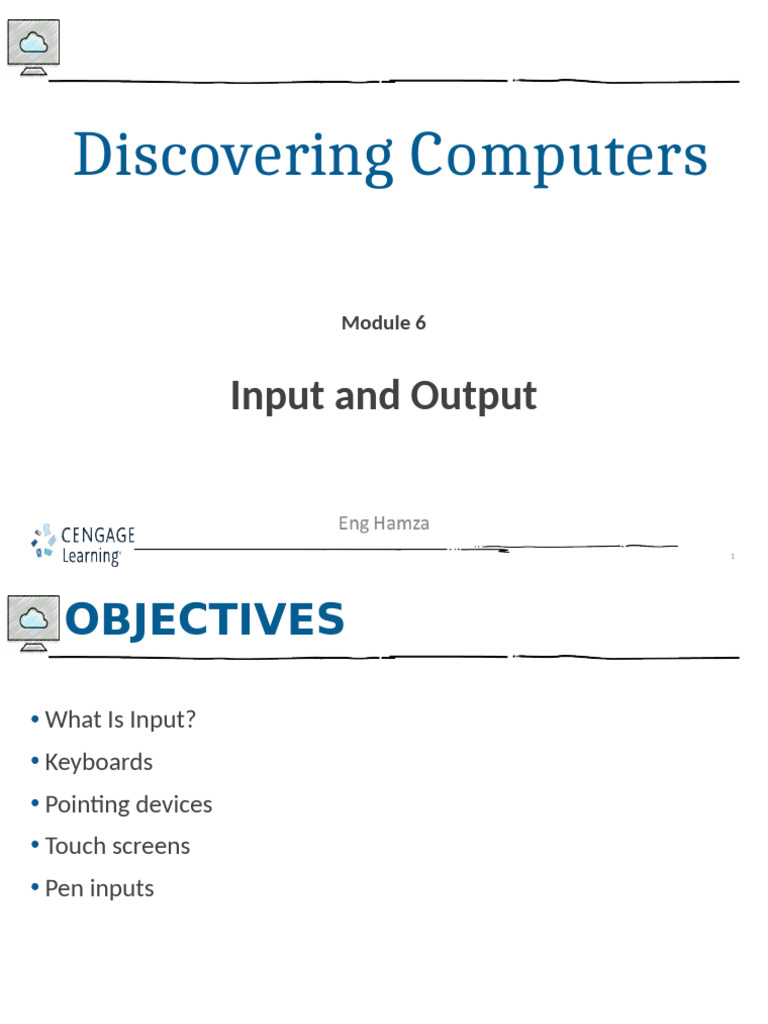 Discovering Computers

Module 6

Input and Output

Eng Hamza

CENGAGE Learning

1

OBJECTIVES

• What Is Input?
• Keyboards
• Pointing devices
• Touch screens
• Pen inputs